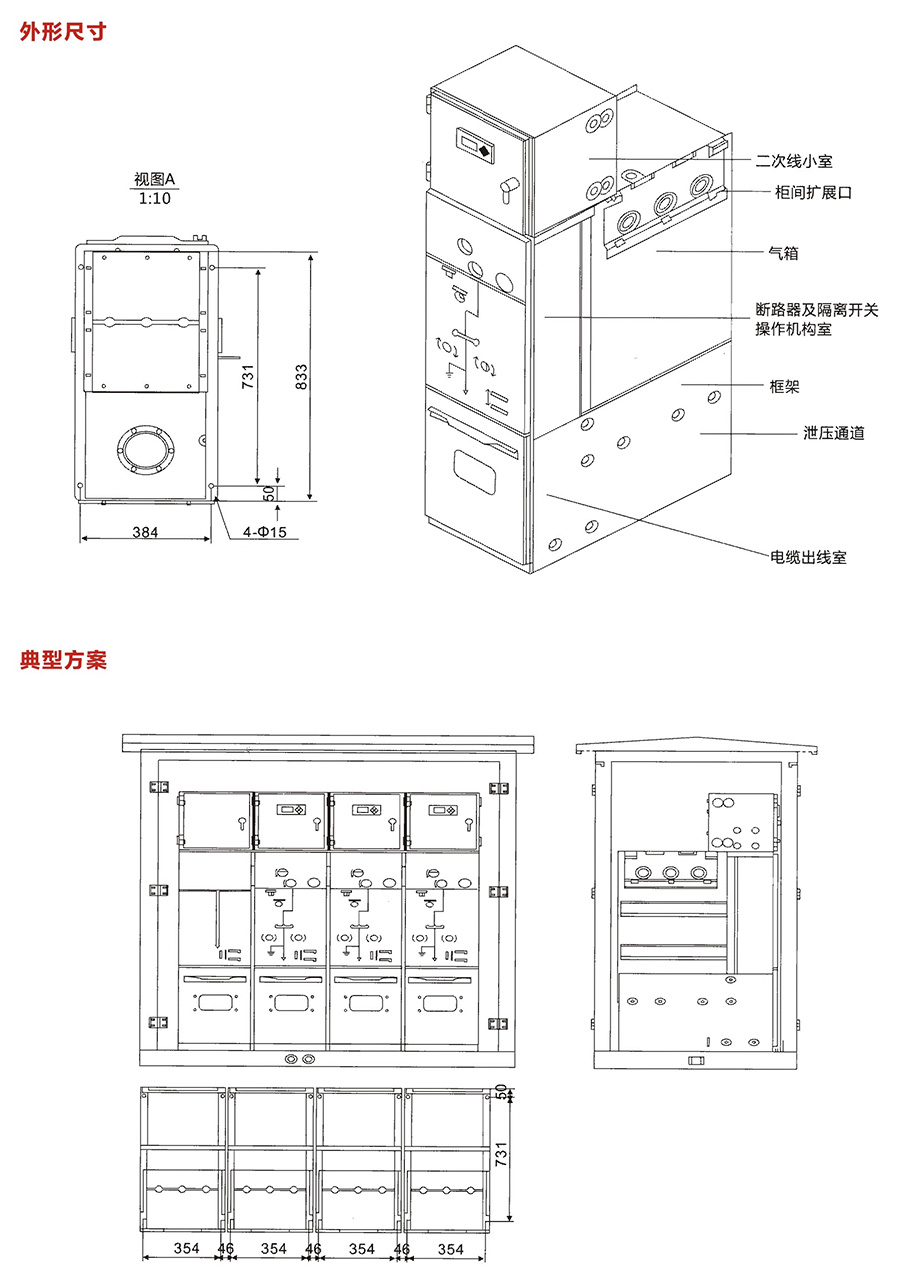 外形尺寸

视图A
1:10

731
833
50
384
4-Φ15

二次线小室
柜间扩展口
气箱
断路器及隔离开关操作机构室
框架
泄压通道
电缆出线室

典型方案

50
731
354
46
354
46
354
46
354